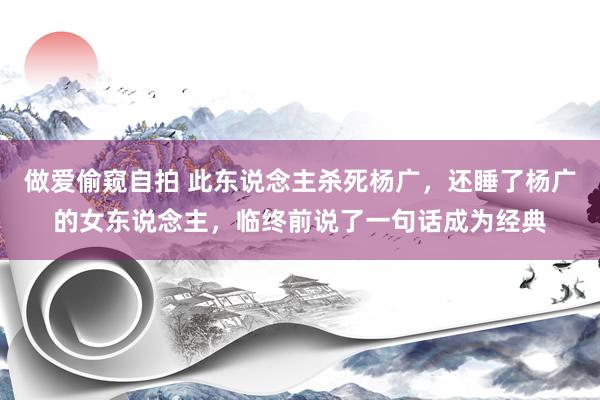 做爱偷窥自拍 此东说念主杀死杨广，还睡了杨广的女东说念主，临终前说了一句话成为经典